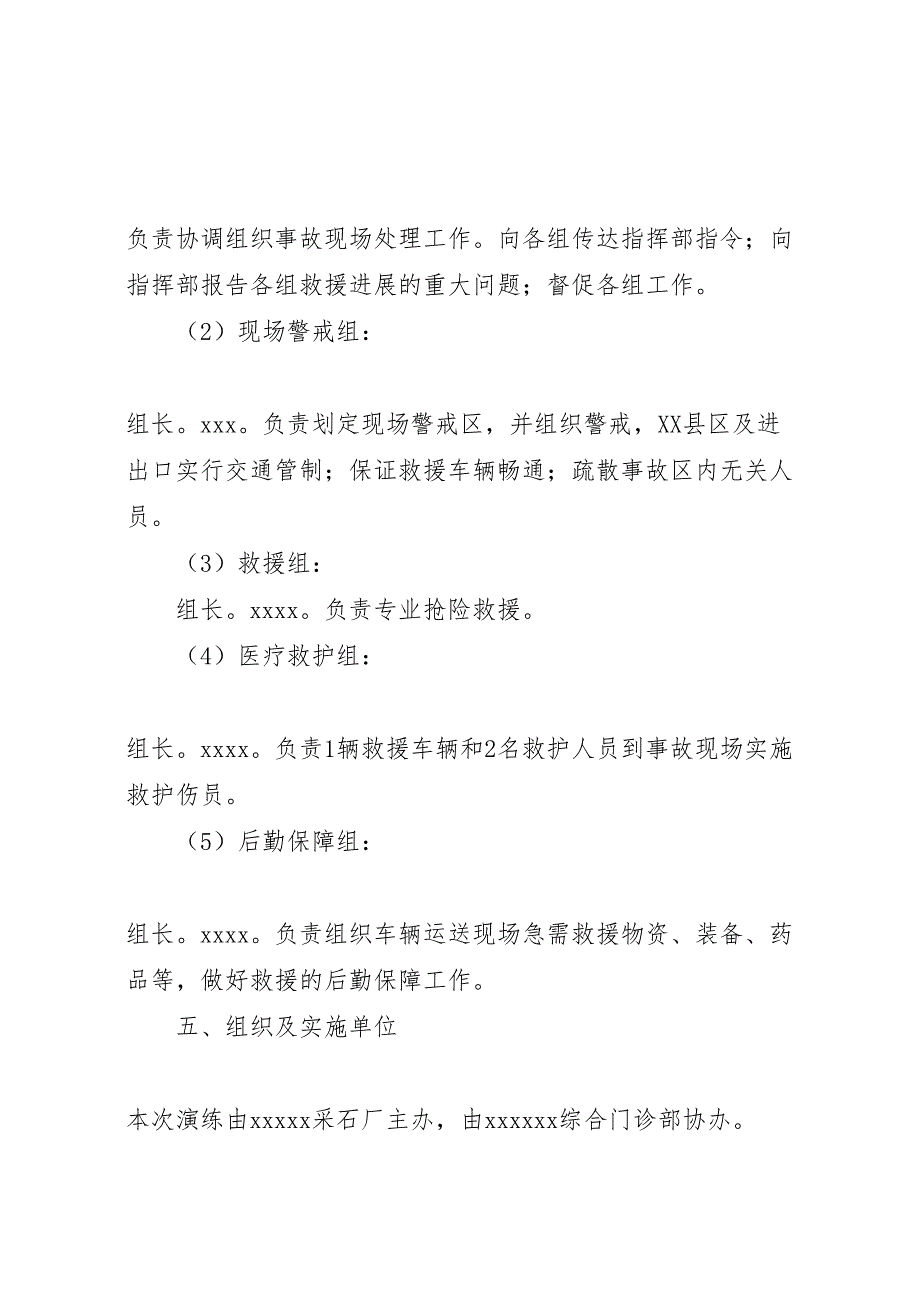 负责协调组织事故现场处理工作。向各组传达指挥部指令；向指挥部报告各组救援进展的重大问题；督促各组工作。

（2）现场警戒组：

组长。xxx。负责划定现场警戒区，并组织警戒，XX县区及进出口实行交通管制；保证救援车辆畅通；疏散事故区内无关人员。

（3）救援组：

组长。xxxx。负责专业抢险救援。

（4）医疗救护组：

组长。xxxx。负责1辆救援车辆和2名救护人员到事故现场实施救护伤员。

（5）后勤保障组：

组长。xxxx。负责组织车辆运送现场急需救援物资、装备、药品等，做好救援的后勤保障工作。

五、组织及实施单位

本次演练由xxxxx采石厂主办，由xxxxxx综合门诊部协办。